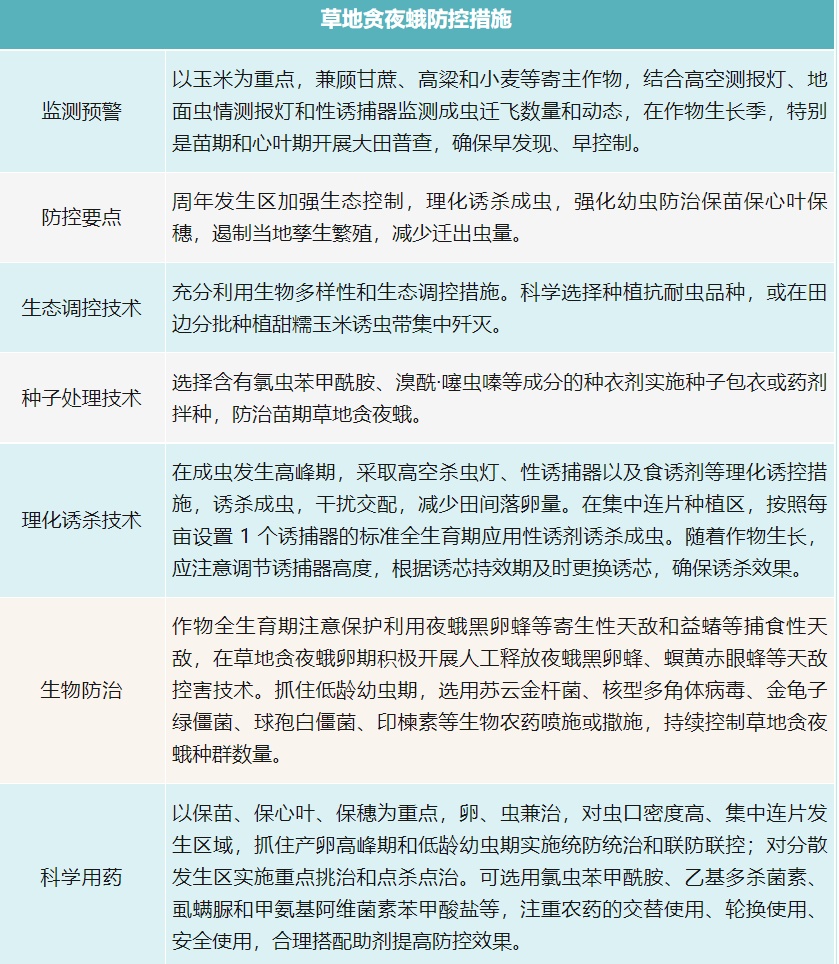 | 草地贪夜蛾防控措施 | |
|---|---|
| 监测预警 | 以玉米为重点，兼顾甘蔗、高粱和小麦等寄主作物，结合高空测报灯、地面虫情测报灯和性诱捕器监测成虫迁飞数量和动态，在作物生长季，特别是苗期和心叶期开展大田普查，确保早发现、早控制。 |
| 防控要点 | 周年发生区加强生态控制，理化诱杀成虫，强化幼虫防治保苗保心叶保穗，遏制当地孳生繁殖，减少迁出虫量。 |
| 生态调控技术 | 充分利用生物多样性和生态调控措施。科学选择种植抗耐虫品种，或在田边分批种植甜糯玉米诱虫带集中歼灭。 |
| 种子处理技术 | 选择含有氯虫苯甲酰胺、溴酰·噻虫嗪等成分的种衣剂实施种子包衣或药剂拌种，防治苗期草地贪夜蛾。 |
| 理化诱杀技术 | 在成虫发生高峰期，采取高空杀虫灯、性诱捕器以及食诱剂等理化诱控措施，诱杀成虫，干扰交配，减少田间落卵量。在集中连片种植区，按照每亩设置 1 个诱捕器的标准全生育期应用性诱剂诱杀成虫。随着作物生长，应注意调节诱捕器高度，根据诱芯持效期及时更换诱芯，确保诱杀效果。 |
| 生物防治 | 作物全生育期注意保护利用夜蛾黑卵蜂等寄生性天敌和益蝽等捕食性天敌，在草地贪夜蛾卵期积极开展人工释放夜蛾黑卵蜂、螟黄赤眼蜂等天敌控害技术。抓住低龄幼虫期，选用苏云金杆菌、核型多角体病毒、金龟子绿僵菌、球孢白僵菌、印楝素等生物农药喷施或撒施，持续控制草地贪夜蛾种群数量。 |
| 科学用药 | 以保苗、保心叶、保穗为重点，卵、虫兼治，对虫口密度高、集中连片发生区域，抓住产卵高峰期和低龄幼虫期实施统防统治和联防联控；对分散发生区实施重点挑治和点杀点治。可选用氯虫苯甲酰胺、乙基多杀菌素、虱螨脲和甲氨基阿维菌素苯甲酸盐等，注重农药的交替使用、轮换使用、安全使用，合理搭配助剂提高防控效果。 |